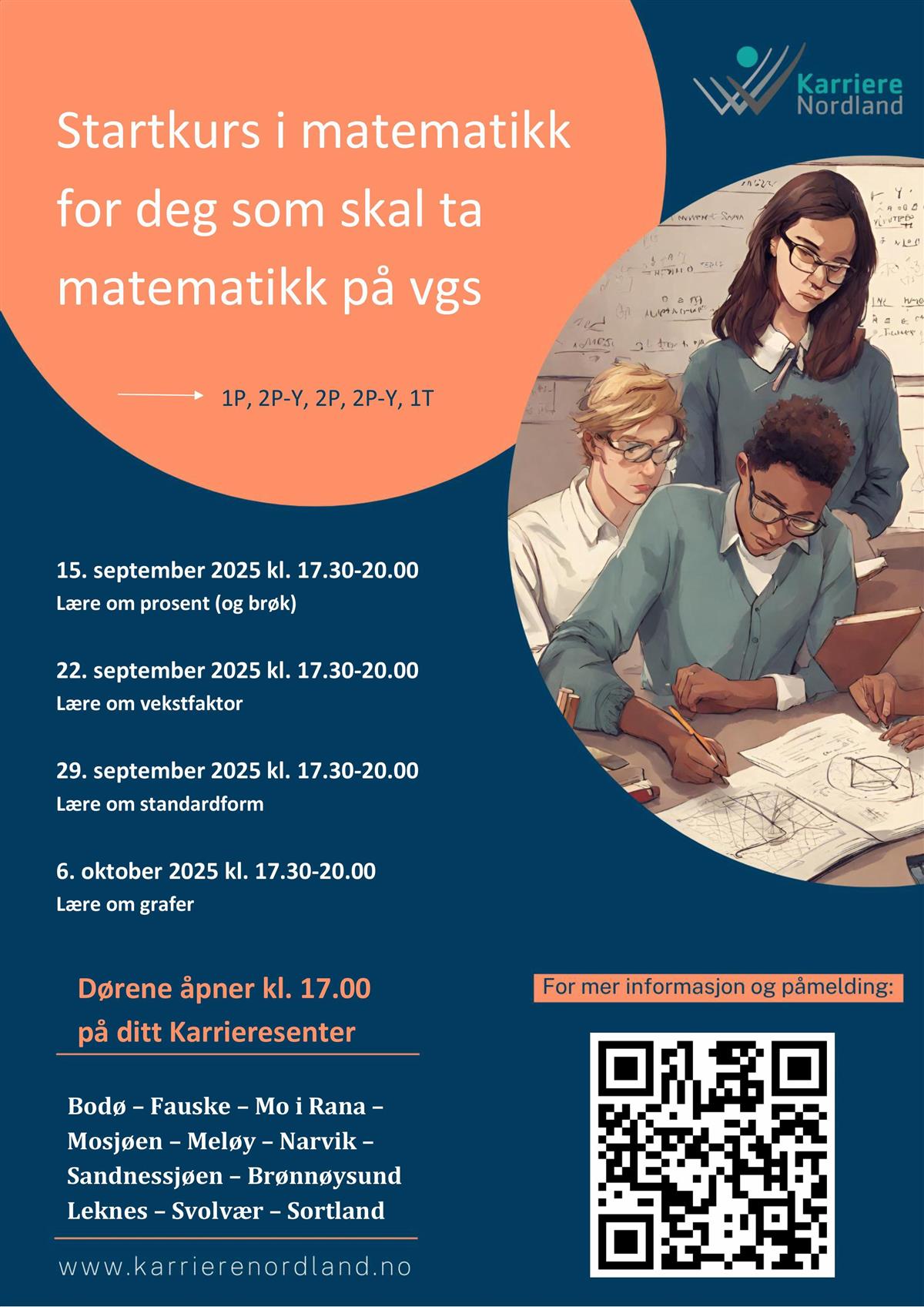 Karriere Nordland

Startkurs i matematikk for deg som skal ta matematikk på vgs

1P, 2P-Y, 2P, 2P-Y, 1T

15. september 2025 kl. 17.30-20.00
Lære om prosent (og brøk)

22. september 2025 kl. 17.30-20.00
Lære om vekstfaktor

29. september 2025 kl. 17.30-20.00
Lære om standardform

6. oktober 2025 kl. 17.30-20.00
Lære om grafer

Dørene åpner kl. 17.00
på ditt Karrieresenter

Bodø – Fauske – Mo i Rana – Mosjøen – Meløy – Narvik – Sandnessjøen – Brønnøysund Leknes – Svolvær – Sortland

www.karrierenordland.no

For mer informasjon og påmelding: